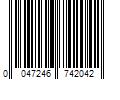 0 047246 742042